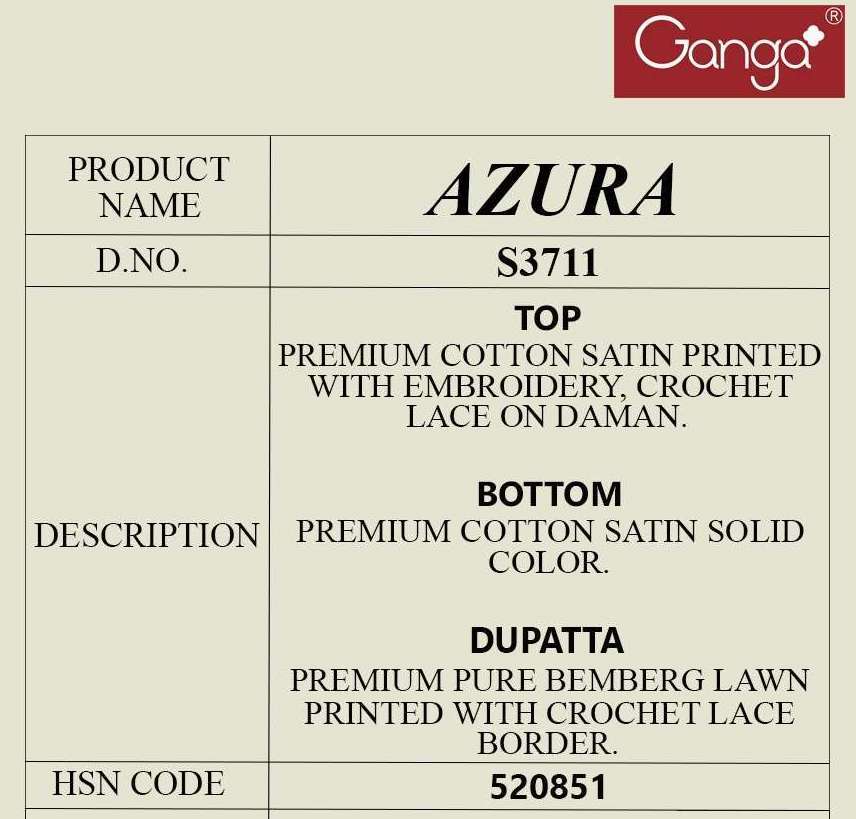 Ganga®

| PRODUCT NAME | AZURA |
|---|---|
| D.NO. | S3711 |
| DESCRIPTION | TOP PREMIUM COTTON SATIN PRINTED WITH EMBROIDERY, CROCHET LACE ON DAMAN. BOTTOM PREMIUM COTTON SATIN SOLID COLOR. DUPATTA PREMIUM PURE BEMBERG LAWN PRINTED WITH CROCHET LACE BORDER. |
| HSN CODE | 520851 |